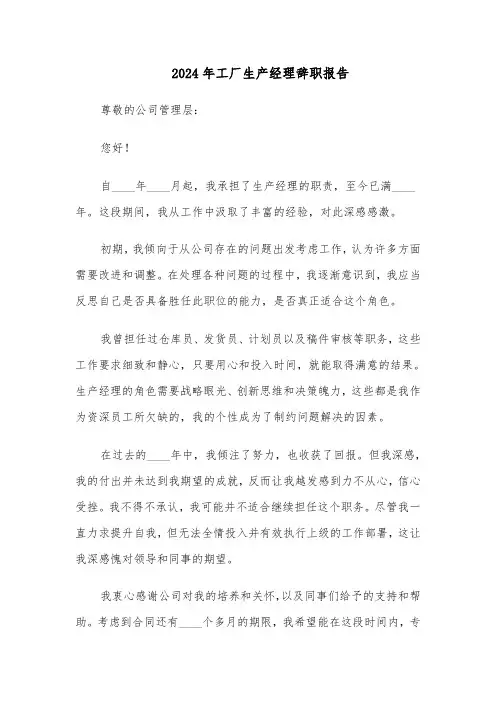 2024年工厂生产经理辞职报告

尊敬的公司管理层：

您好！

自____年____月起，我承担了生产经理的职责，至今已满____年。这段期间，我从工作中汲取了丰富的经验，对此深感感激。

初期，我倾向于从公司存在的问题出发考虑工作，认为许多方面需要改进和调整。在处理各种问题的过程中，我逐渐意识到，我应当反思自己是否具备胜任此职位的能力，是否真正适合这个角色。

我曾担任过仓库员、发货员、计划员以及稿件审核等职务，这些工作要求细致和静心，只要用心和投入时间，就能取得满意的结果。生产经理的角色需要战略眼光、创新思维和决策魄力，这些都是我作为资深员工所欠缺的，我的个性成为了制约问题解决的因素。

在过去的____年中，我倾注了努力，也收获了回报。但我深感，我的付出并未达到我期望的成就，反而让我越发感到力不从心，信心受挫。我不得不承认，我可能并不适合继续担任这个职务。尽管我一直力求提升自我，但无法全情投入并有效执行上级的工作部署，这让我深感愧对领导和同事的期望。

我衷心感谢公司对我的培养和关怀，以及同事们给予的支持和帮助。考虑到合同还有____个多月的期限，我希望能在这段时间内，专